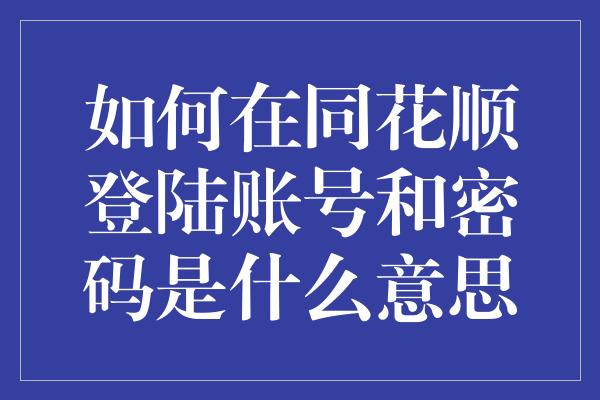 如何在同花顺登陆账号和密码是什么意思